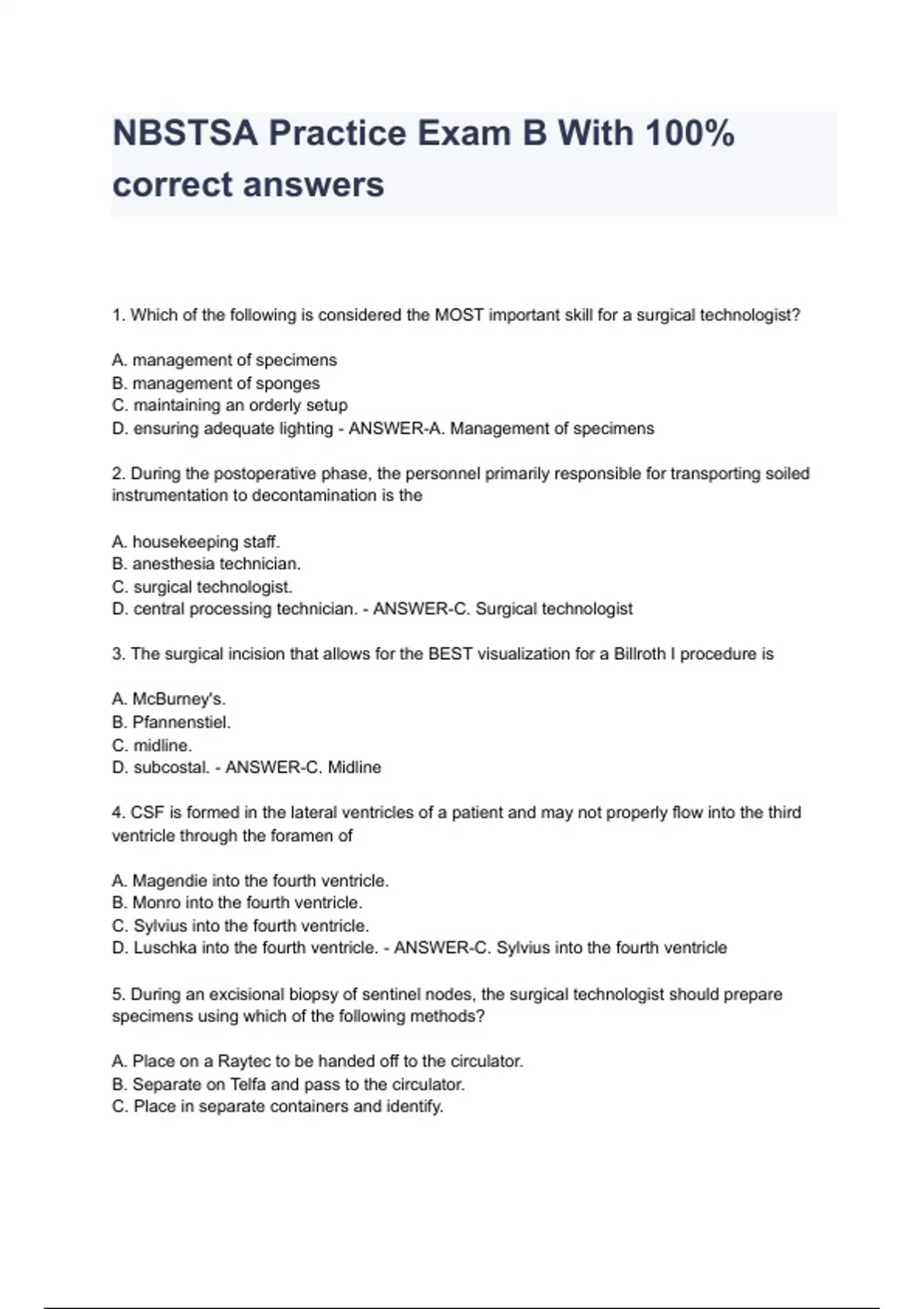 NBSTSA Practice Exam B With 100% correct answers

1. Which of the following is considered the MOST important skill for a surgical technologist?

A. management of specimens
B. management of sponges
C. maintaining an orderly setup
D. ensuring adequate lighting - ANSWER-A. Management of specimens

2. During the postoperative phase, the personnel primarily responsible for transporting soiled instrumentation to decontamination is the

A. housekeeping staff.
B. anesthesia technician.
C. surgical technologist.
D. central processing technician. - ANSWER-C. Surgical technologist

3. The surgical incision that allows for the BEST visualization for a Billroth I procedure is

A. McBurney's.
B. Pfannenstiel.
C. midline.
D. subcostal. - ANSWER-C. Midline

4. CSF is formed in the lateral ventricles of a patient and may not properly flow into the third ventricle through the foramen of

A. Magendie into the fourth ventricle.
B. Monro into the fourth ventricle.
C. Sylvius into the fourth ventricle.
D. Luschka into the fourth ventricle. - ANSWER-C. Sylvius into the fourth ventricle

5. During an excisional biopsy of sentinel nodes, the surgical technologist should prepare specimens using which of the following methods?

A. Place on a Raytec to be handed off to the circulator.
B. Separate on Telfa and pass to the circulator.
C. Place in separate containers and identify.